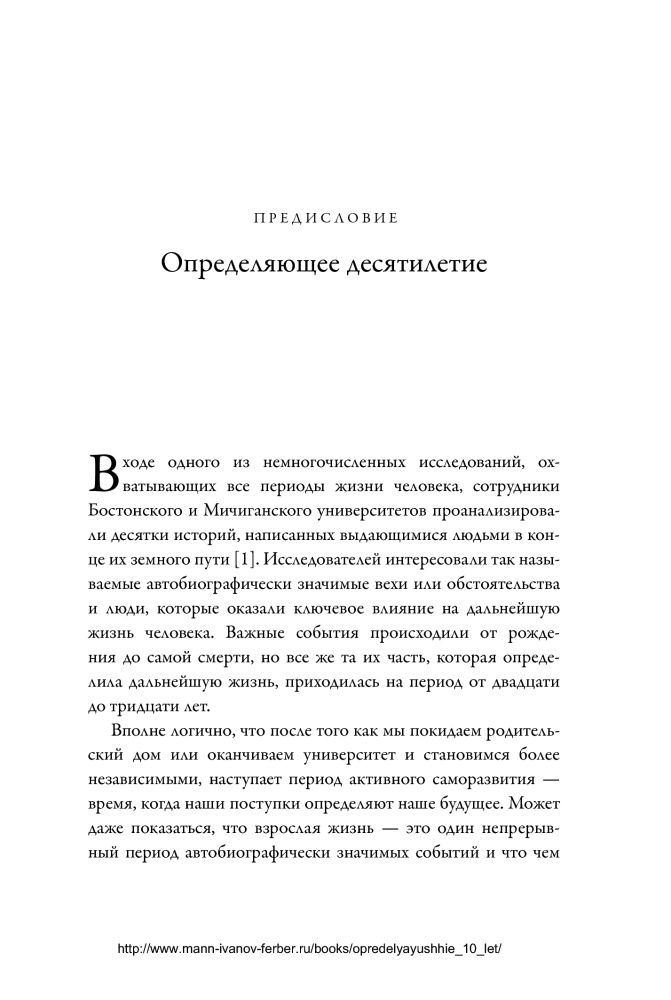 ПРЕДИСЛОВИЕ

Определяющее десятилетие

В ходе одного из немногочисленных исследований, охватывающих все периоды жизни человека, сотрудники Бостонского и Мичиганского университетов проанализировали десятки историй, написанных выдающимися людьми в конце их земного пути [1]. Исследователей интересовали так называемые автобиографически значимые вехи или обстоятельства и люди, которые оказали ключевое влияние на дальнейшую жизнь человека. Важные события происходили от рождения до самой смерти, но все же та их часть, которая определила дальнейшую жизнь, приходилась на период от двадцати до тридцати лет.

Вполне логично, что после того как мы покидаем родительский дом или оканчиваем университет и становимся более независимыми, наступает период активного саморазвития — время, когда наши поступки определяют наше будущее. Может даже показаться, что взрослая жизнь — это один непрерывный период автобиографически значимых событий и что чем

http://www.mann-ivanov-ferber.ru/books/opredelyayushhie_10_let/